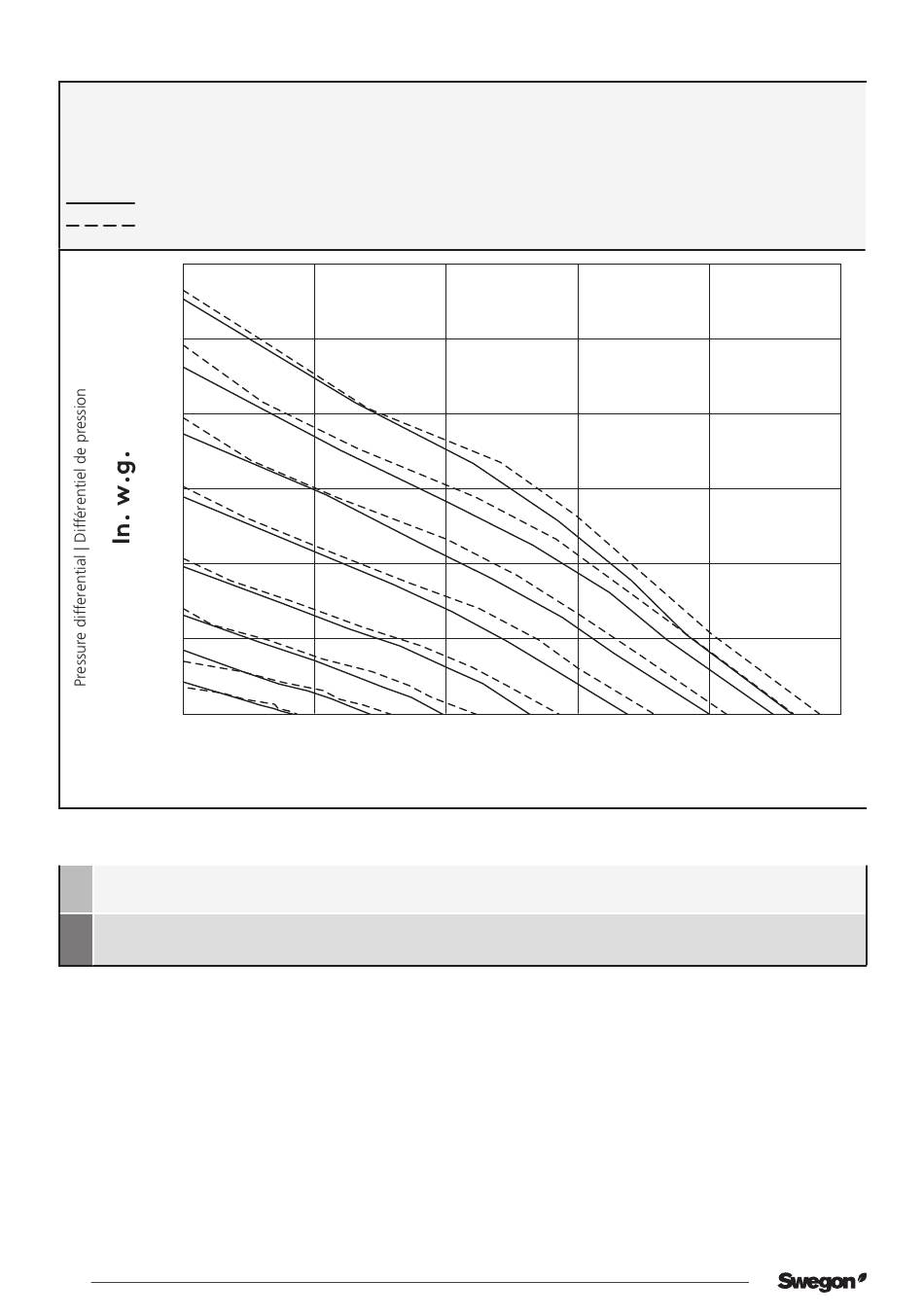 Pressure differential | Différentiel de pression

In. w.g.

Swegon